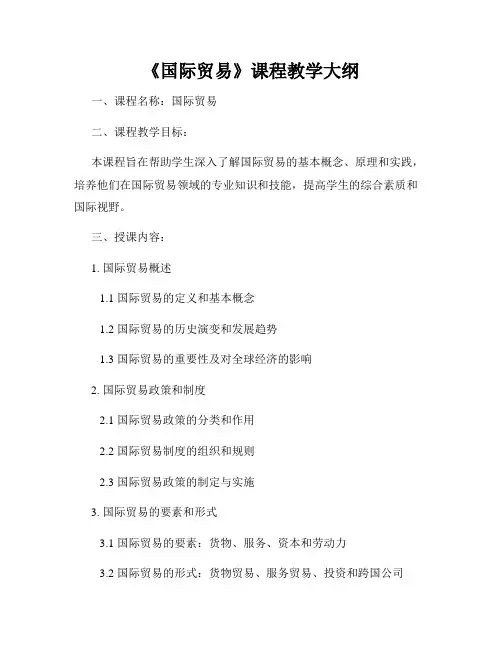 《国际贸易》课程教学大纲

一、课程名称：国际贸易

二、课程教学目标：

本课程旨在帮助学生深入了解国际贸易的基本概念、原理和实践，培养他们在国际贸易领域的专业知识和技能，提高学生的综合素质和国际视野。

三、授课内容：

1. 国际贸易概述

1.1 国际贸易的定义和基本概念

1.2 国际贸易的历史演变和发展趋势

1.3 国际贸易的重要性及对全球经济的影响

2. 国际贸易政策和制度

2.1 国际贸易政策的分类和作用

2.2 国际贸易制度的组织和规则

2.3 国际贸易政策的制定与实施

3. 国际贸易的要素和形式

3.1 国际贸易的要素：货物、服务、资本和劳动力

3.2 国际贸易的形式：货物贸易、服务贸易、投资和跨国公司